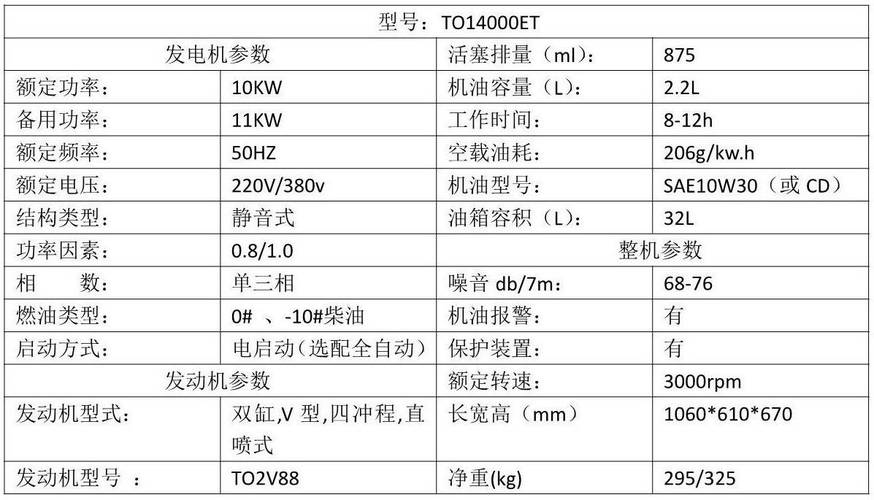 | 型号：TO14000ET | | | |
|---|---|---|---|
| 发电机参数 | | 活塞排量（ml）： | 875 |
| 额定功率： | 10KW | 机油容量（L）： | 2.2L |
| 备用功率： | 11KW | 工作时间： | 8-12h |
| 额定频率： | 50HZ | 空载油耗： | 206g/kw.h |
| 额定电压： | 220V/380v | 机油型号： | SAE10W30（或 CD） |
| 结构类型： | 静音式 | 油箱容积（L）： | 32L |
| 功率因素： | 0.8/1.0 | 整机参数 | |
| 相　　数： | 单三相 | 噪音 db/7m： | 68-76 |
| 燃油类型： | 0# 、-10#柴油 | 机油报警： | 有 |
| 启动方式： | 电启动（选配全自动） | 保护装置： | 有 |
| 发动机参数 | | 额定转速： | 3000rpm |
| 发动机型式： | 双缸,V 型,四冲程,直喷式 | 长宽高（mm） | 1060*610*670 |
| 发动机型号　： | TO2V88 | 净重(kg) | 295/325 |